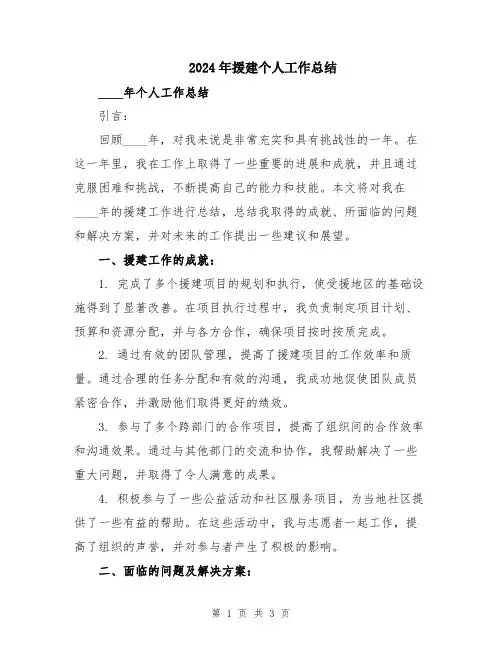 2024年援建个人工作总结

____年个人工作总结

引言：

回顾____年，对我来说是非常充实和具有挑战性的一年。在这一年里，我在工作上取得了一些重要的进展和成就，并且通过克服困难和挑战，不断提高自己的能力和技能。本文将对我在____年的援建工作进行总结，总结我取得的成就、所面临的问题和解决方案，并对未来的工作提出一些建议和展望。

一、援建工作的成就：

1. 完成了多个援建项目的规划和执行，使受援地区的基础设施得到了显著改善。在项目执行过程中，我负责制定项目计划、预算和资源分配，并与各方合作，确保项目按时按质完成。

2. 通过有效的团队管理，提高了援建项目的工作效率和质量。通过合理的任务分配和有效的沟通，我成功地促使团队成员紧密合作，并激励他们取得更好的绩效。

3. 参与了多个跨部门的合作项目，提高了组织间的合作效率和沟通效果。通过与其他部门的交流和协作，我帮助解决了一些重大问题，并取得了令人满意的成果。

4. 积极参与了一些公益活动和社区服务项目，为当地社区提供了一些有益的帮助。在这些活动中，我与志愿者一起工作，提高了组织的声誉，并对参与者产生了积极的影响。

二、面临的问题及解决方案：

第 1 页 共 3 页